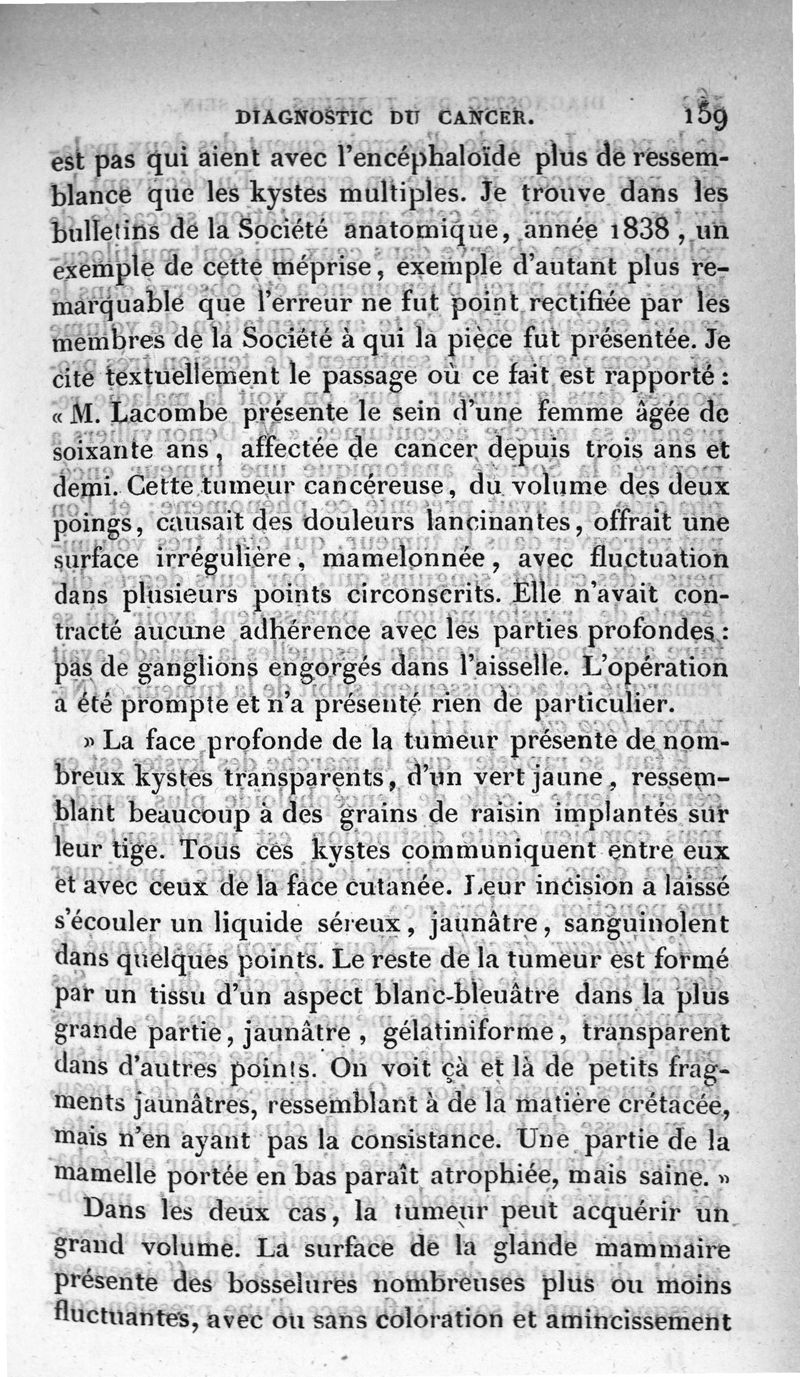 DIAGNOSTIC DU CANCER. 159

est pas qui aient avec l'encéphaloïde plus de ressemblance que les kystes multiples. Je trouve dans les bulletins de la Société anatomique, année 1838, un exemple de cette méprise, exemple d'autant plus remarquable que l'erreur ne fut point rectifiée par les membres de la Société à qui la pièce fut présentée. Je cite textuellement le passage où ce fait est rapporté : « M. Lacombe présente le sein d'une femme âgée de soixante ans, affectée de cancer depuis trois ans et demi. Cette tumeur cancéreuse, du volume des deux poings, causait des douleurs lancinantes, offrait une surface irrégulière, mamelonnée, avec fluctuation dans plusieurs points circonscrits. Elle n'avait contracté aucune adhérence avec les parties profondes : pas de ganglions engorgés dans l'aisselle. L'opération a été prompte et n'a présenté rien de particulier.

» La face profonde de la tumeur présente de nombreux kystes transparents, d'un vert jaune, ressemblant beaucoup à des grains de raisin implantés sur leur tige. Tous ces kystes communiquent entre eux et avec ceux de la face cutanée. Leur incision a laissé s'écouler un liquide séreux, jaunâtre, sanguinolent dans quelques points. Le reste de la tumeur est formé par un tissu d'un aspect blanc-bleuâtre dans la plus grande partie, jaunâtre, gélatiniforme, transparent dans d'autres points. On voit çà et là de petits fragments jaunâtres, ressemblant à de la matière crétacée, mais n'en ayant pas la consistance. Une partie de la mamelle portée en bas paraît atrophiée, mais saine. »

Dans les deux cas, la tumeur peut acquérir un grand volume. La surface de la glande mammaire présente des bosselures nombreuses plus ou moins fluctuantes, avec ou sans coloration et amincissement